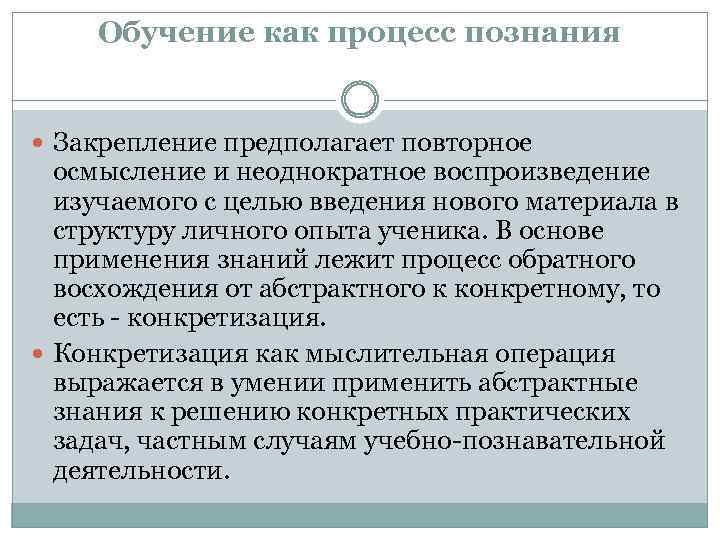 Обучение как процесс познания

Закрепление предполагает повторное осмысление и неоднократное воспроизведение изучаемого с целью введения нового материала в структуру личного опыта ученика. В основе применения знаний лежит процесс обратного восхождения от абстрактного к конкретному, то есть - конкретизация.

Конкретизация как мыслительная операция выражается в умении применить абстрактные знания к решению конкретных практических задач, частным случаям учебно-познавательной деятельности.